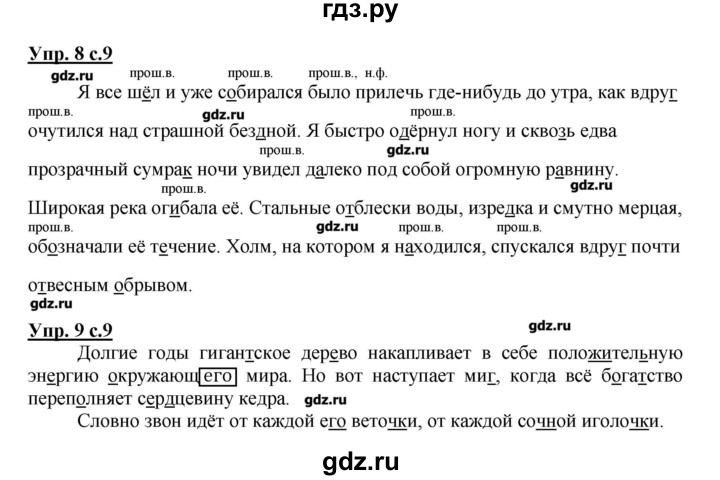 гдз.ру

Упр. 8 с.9

gdz.ru прош.в. прош.в. прош.в., н.ф.

Я все шёл и уже собирался было прилечь где-нибудь до утра, как вдруг

прош.в. gdz.ru прош.в.

очутился над страшной бездной. Я быстро одёрнул ногу и сквозь едва

прош.в. gdz.ru

прозрачный сумрак ночи увидел далеко под собой огромную равнину.

прош.в. gdz.ru

Широкая река огибала её. Стальные отблески воды, изредка и смутно мерцая,

прош.в. gdz.ru прош.в. прош.в.

обозначали её течение. Холм, на котором я находился, спускался вдруг почти

отвесным обрывом.

gdz.ru

Упр. 9 с.9 gdz.ru

Долгие годы гигантское дерево накапливает в себе положительную энергию окружающего мира. Но вот наступает миг, когда всё богатство переполняет сердцевину кедра. gdz.ru

Словно звон идёт от каждой его веточки, от каждой сочной иголочки.

gdz.ru